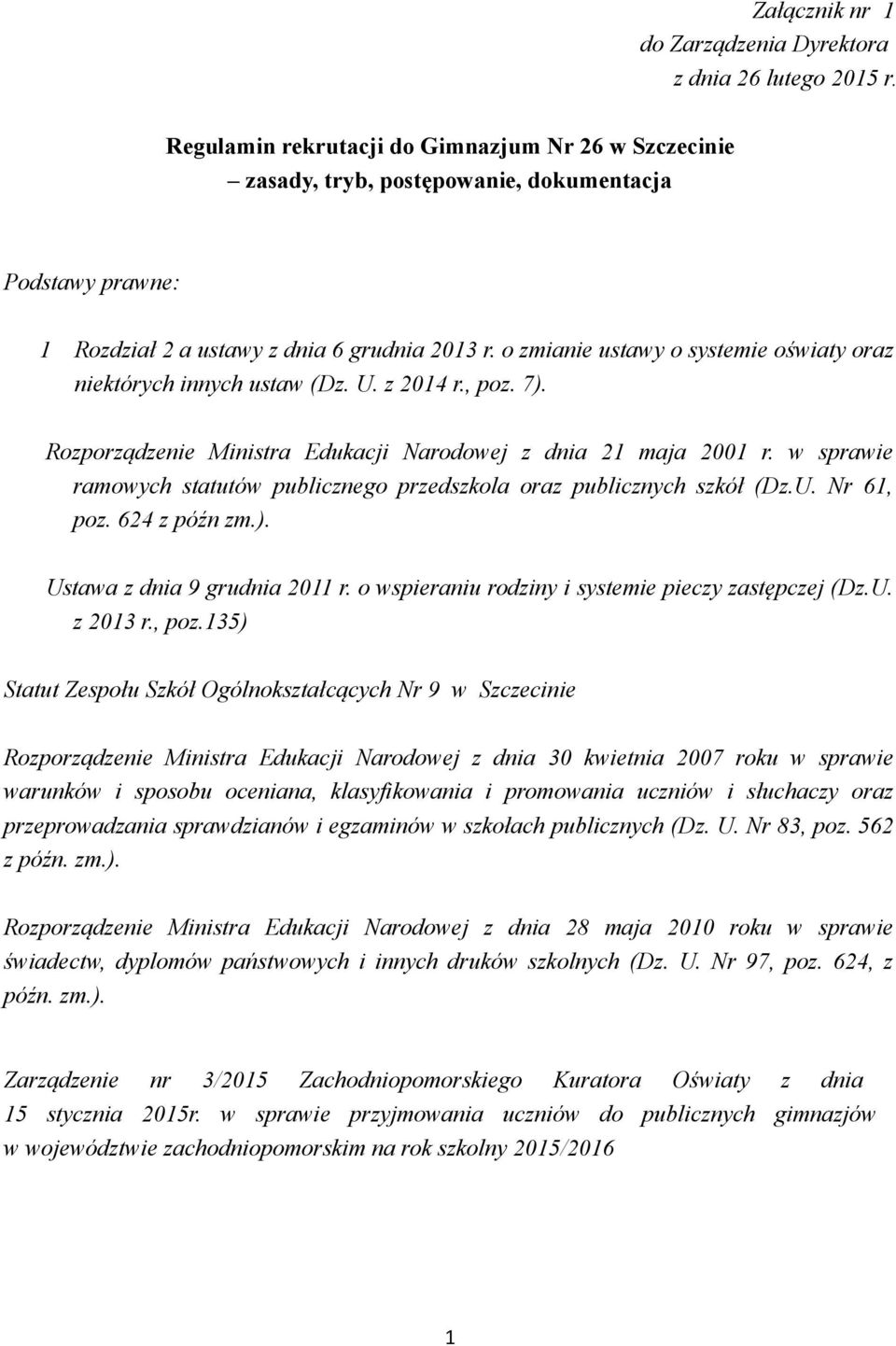 Załącznik nr 1
do Zarządzenia Dyrektora
z dnia 26 lutego 2015 r.

Regulamin rekrutacji do Gimnazjum Nr 26 w Szczecinie
– zasady, tryb, postępowanie, dokumentacja

Podstawy prawne:

1 Rozdział 2 a ustawy z dnia 6 grudnia 2013 r. o zmianie ustawy o systemie oświaty oraz niektórych innych ustaw (Dz. U. z 2014 r., poz. 7).

Rozporządzenie Ministra Edukacji Narodowej z dnia 21 maja 2001 r. w sprawie ramowych statutów publicznego przedszkola oraz publicznych szkół (Dz.U. Nr 61, poz. 624 z późn zm.).

Ustawa z dnia 9 grudnia 2011 r. o wspieraniu rodziny i systemie pieczy zastępczej (Dz.U. z 2013 r., poz.135)

Statut Zespołu Szkół Ogólnokształcących Nr 9 w Szczecinie

Rozporządzenie Ministra Edukacji Narodowej z dnia 30 kwietnia 2007 roku w sprawie warunków i sposobu oceniana, klasyfikowania i promowania uczniów i słuchaczy oraz przeprowadzania sprawdzianów i egzaminów w szkołach publicznych (Dz. U. Nr 83, poz. 562 z późn. zm.).

Rozporządzenie Ministra Edukacji Narodowej z dnia 28 maja 2010 roku w sprawie świadectw, dyplomów państwowych i innych druków szkolnych (Dz. U. Nr 97, poz. 624, z późn. zm.).

Zarządzenie nr 3/2015 Zachodniopomorskiego Kuratora Oświaty z dnia 15 stycznia 2015r. w sprawie przyjmowania uczniów do publicznych gimnazjów w województwie zachodniopomorskim na rok szkolny 2015/2016

1